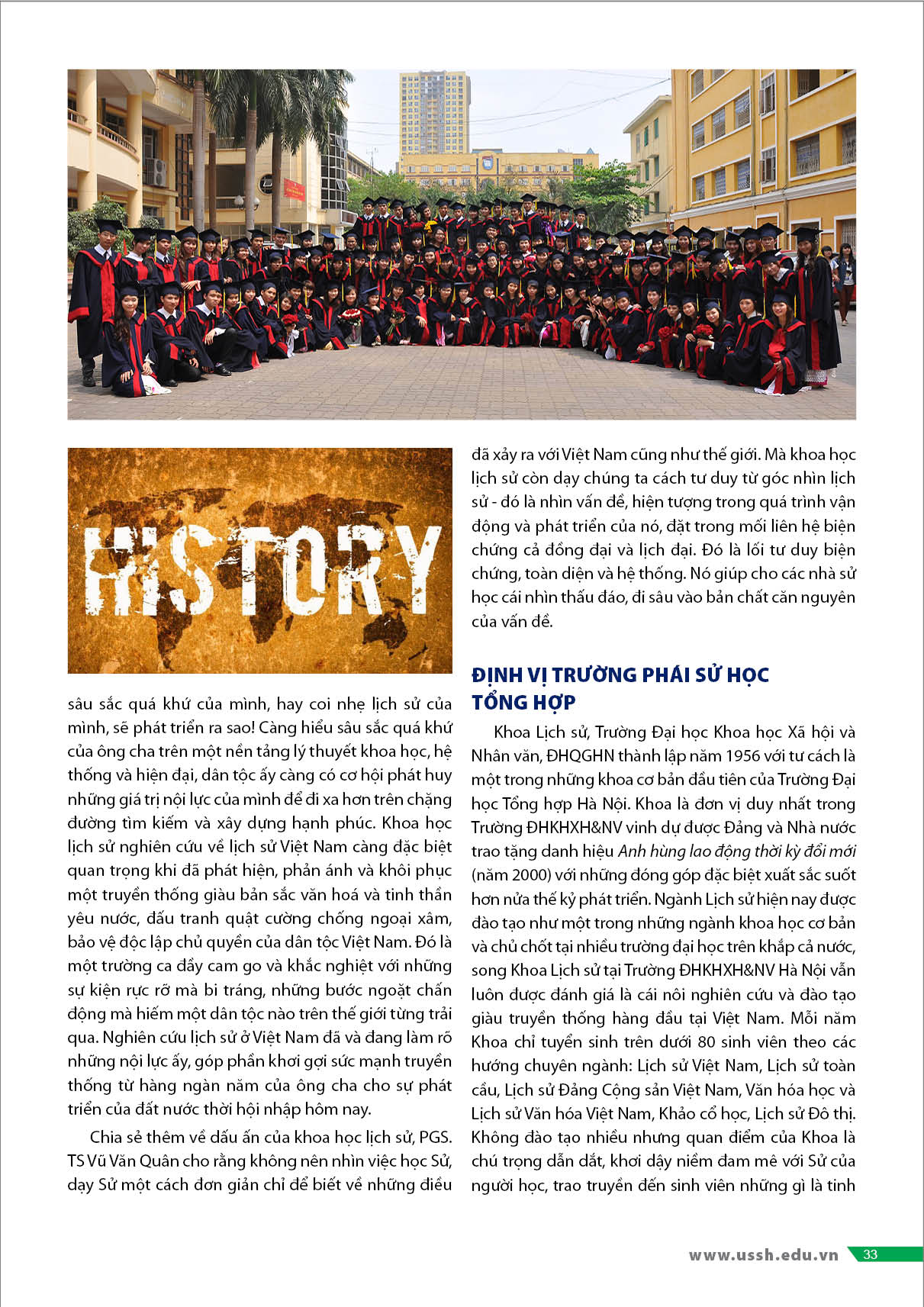 HISTORY

sâu sắc quá khứ của mình, hay coi nhẹ lịch sử của mình, sẽ phát triển ra sao! Càng hiểu sâu sắc quá khứ của ông cha trên một nền tảng lý thuyết khoa học, hệ thống và hiện đại, dân tộc ấy càng có cơ hội phát huy những giá trị nội lực của mình để đi xa hơn trên chặng đường tìm kiếm và xây dựng hạnh phúc. Khoa học lịch sử nghiên cứu về lịch sử Việt Nam càng đặc biệt quan trọng khi đã phát hiện, phản ánh và khôi phục một truyền thống giàu bản sắc văn hoá và tinh thần yêu nước, đấu tranh quật cường chống ngoại xâm, bảo vệ độc lập chủ quyền của dân tộc Việt Nam. Đó là một trường ca đầy cam go và khắc nghiệt với những sự kiện rực rỡ mà bi tráng, những bước ngoặt chấn động mà hiếm một dân tộc nào trên thế giới từng trải qua. Nghiên cứu lịch sử ở Việt Nam đã và đang làm rõ những nội lực ấy, góp phần khơi gợi sức mạnh truyền thống từ hàng ngàn năm của ông cha cho sự phát triển của đất nước thời hội nhập hôm nay.

Chia sẻ thêm về dấu ấn của khoa học lịch sử, PGS. TS Vũ Văn Quân cho rằng không nên nhìn việc học Sử, dạy Sử một cách đơn giản chỉ để biết về những điều đã xảy ra với Việt Nam cũng như thế giới. Mà khoa học lịch sử còn dạy chúng ta cách tư duy từ góc nhìn lịch sử - đó là nhìn vấn đề, hiện tượng trong quá trình vận động và phát triển của nó, đặt trong mối liên hệ biện chứng cả đồng đại và lịch đại. Đó là lối tư duy biện chứng, toàn diện và hệ thống. Nó giúp cho các nhà sử học cái nhìn thấu đáo, đi sâu vào bản chất căn nguyên của vấn đề.

ĐỊNH VỊ TRƯỜNG PHÁI SỬ HỌC TỔNG HỢP

Khoa Lịch sử, Trường Đại học Khoa học Xã hội và Nhân văn, ĐHQGHN thành lập năm 1956 với tư cách là một trong những khoa cơ bản đầu tiên của Trường Đại học Tổng hợp Hà Nội. Khoa là đơn vị duy nhất trong Trường ĐHKHXH&NV vinh dự được Đảng và Nhà nước trao tặng danh hiệu Anh hùng lao động thời kỳ đổi mới (năm 2000) với những đóng góp đặc biệt xuất sắc suốt hơn nửa thế kỷ phát triển. Ngành Lịch sử hiện nay được đào tạo như một trong những ngành khoa học cơ bản và chủ chốt tại nhiều trường đại học trên khắp cả nước, song Khoa Lịch sử tại Trường ĐHKHXH&NV Hà Nội vẫn luôn được đánh giá là cái nôi nghiên cứu và đào tạo giàu truyền thống hàng đầu tại Việt Nam. Mỗi năm Khoa chỉ tuyển sinh trên dưới 80 sinh viên theo các hướng chuyên ngành: Lịch sử Việt Nam, Lịch sử toàn cầu, Lịch sử Đảng Cộng sản Việt Nam, Văn hóa học và Lịch sử Văn hóa Việt Nam, Khảo cổ học, Lịch sử Đô thị. Không đào tạo nhiều nhưng quan điểm của Khoa là chú trọng dẫn dắt, khơi dậy niềm đam mê với Sử của người học, trao truyền đến sinh viên những gì là tinh

www.ussh.edu.vn 33